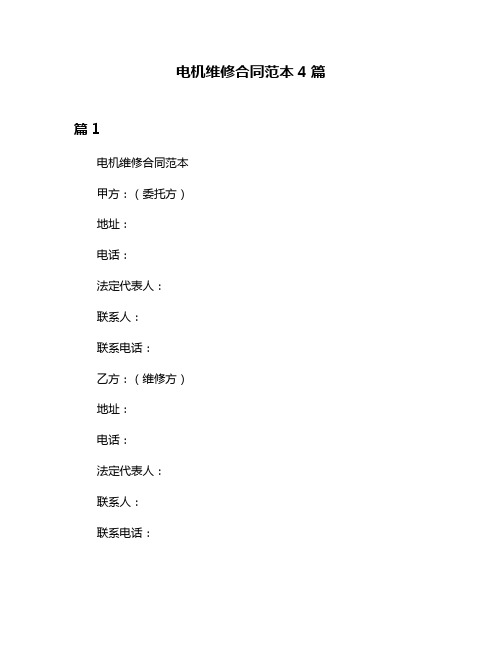 电机维修合同范本 4 篇

篇 1

电机维修合同范本

甲方：（委托方）

地址：

电话：

法定代表人：

联系人：

联系电话：

乙方：（维修方）

地址：

电话：

法定代表人：

联系人：

联系电话：